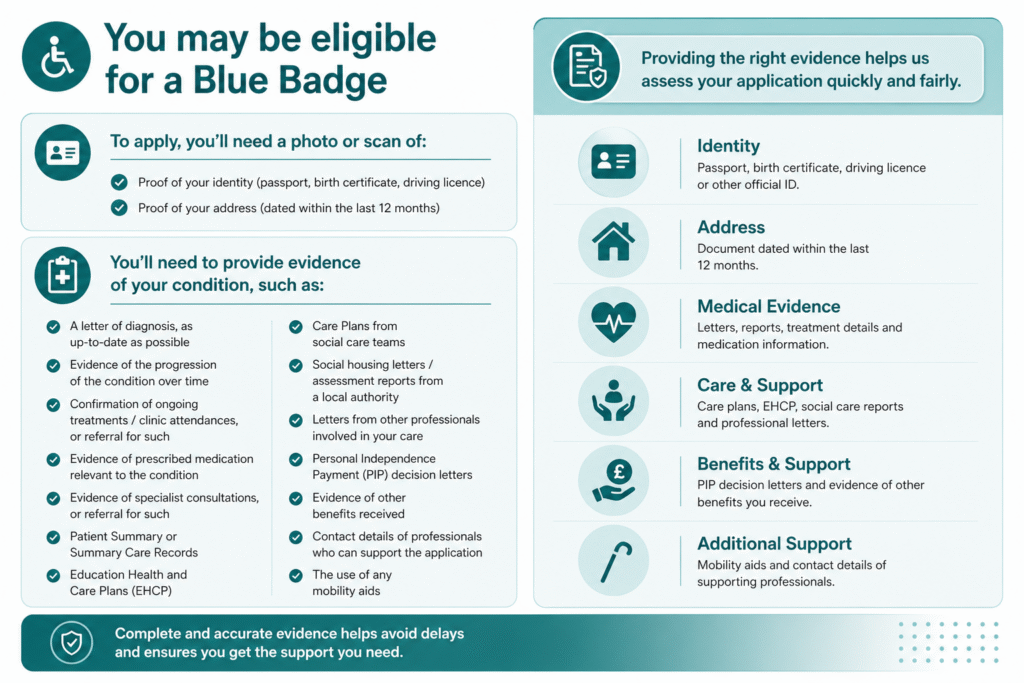 You may be eligible for a Blue Badge

To apply, you'll need a photo or scan of:

Proof of your identity (passport, birth certificate, driving licence)

Proof of your address (dated within the last 12 months)

You'll need to provide evidence of your condition, such as:

A letter of diagnosis, as up-to-date as possible

Evidence of the progression of the condition over time

Confirmation of ongoing treatments / clinic attendances, or referral for such

Evidence of prescribed medication relevant to the condition

Evidence of specialist consultations, or referral for such

Patient Summary or Summary Care Records

Education Health and Care Plans (EHCP)

Care Plans from social care teams

Social housing letters / assessment reports from a local authority

Letters from other professionals involved in your care

Personal Independence Payment (PIP) decision letters

Evidence of other benefits received

Contact details of professionals who can support the application

The use of any mobility aids

Providing the right evidence helps us assess your application quickly and fairly.

Identity
Passport, birth certificate, driving licence or other official ID.

Address
Document dated within the last 12 months.

Medical Evidence
Letters, reports, treatment details and medication information.

Care & Support
Care plans, EHCP, social care reports and professional letters.

Benefits & Support
PIP decision letters and evidence of other benefits you receive.

Additional Support
Mobility aids and contact details of supporting professionals.

Complete and accurate evidence helps avoid delays and ensures you get the support you need.